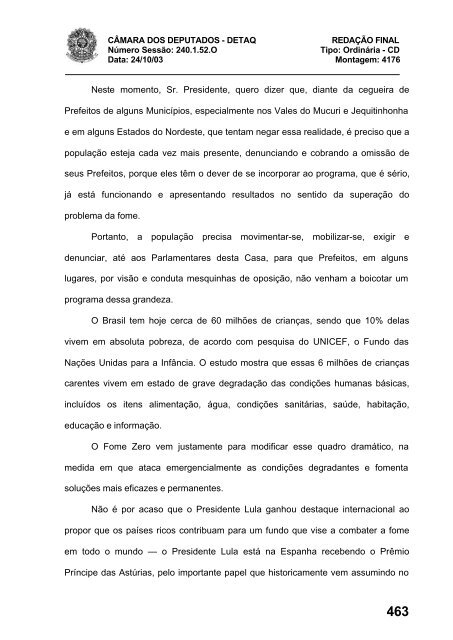 CÂMARA DOS DEPUTADOS - DETAQ
Número Sessão: 240.1.52.O
Data: 24/10/03

REDAÇÃO FINAL
Tipo: Ordinária - CD
Montagem: 4176

Neste momento, Sr. Presidente, quero dizer que, diante da cegueira de Prefeitos de alguns Municípios, especialmente nos Vales do Mucuri e Jequitinhonha e em alguns Estados do Nordeste, que tentam negar essa realidade, é preciso que a população esteja cada vez mais presente, denunciando e cobrando a omissão de seus Prefeitos, porque eles têm o dever de se incorporar ao programa, que é sério, já está funcionando e apresentando resultados no sentido da superação do problema da fome.

Portanto, a população precisa movimentar-se, mobilizar-se, exigir e denunciar, até aos Parlamentares desta Casa, para que Prefeitos, em alguns lugares, por visão e conduta mesquinhas de oposição, não venham a boicotar um programa dessa grandeza.

O Brasil tem hoje cerca de 60 milhões de crianças, sendo que 10% delas vivem em absoluta pobreza, de acordo com pesquisa do UNICEF, o Fundo das Nações Unidas para a Infância. O estudo mostra que essas 6 milhões de crianças carentes vivem em estado de grave degradação das condições humanas básicas, incluídos os itens alimentação, água, condições sanitárias, saúde, habitação, educação e informação.

O Fome Zero vem justamente para modificar esse quadro dramático, na medida em que ataca emergencialmente as condições degradantes e fomenta soluções mais eficazes e permanentes.

Não é por acaso que o Presidente Lula ganhou destaque internacional ao propor que os países ricos contribuam para um fundo que vise a combater a fome em todo o mundo — o Presidente Lula está na Espanha recebendo o Prêmio Príncipe das Astúrias, pelo importante papel que historicamente vem assumindo no

463